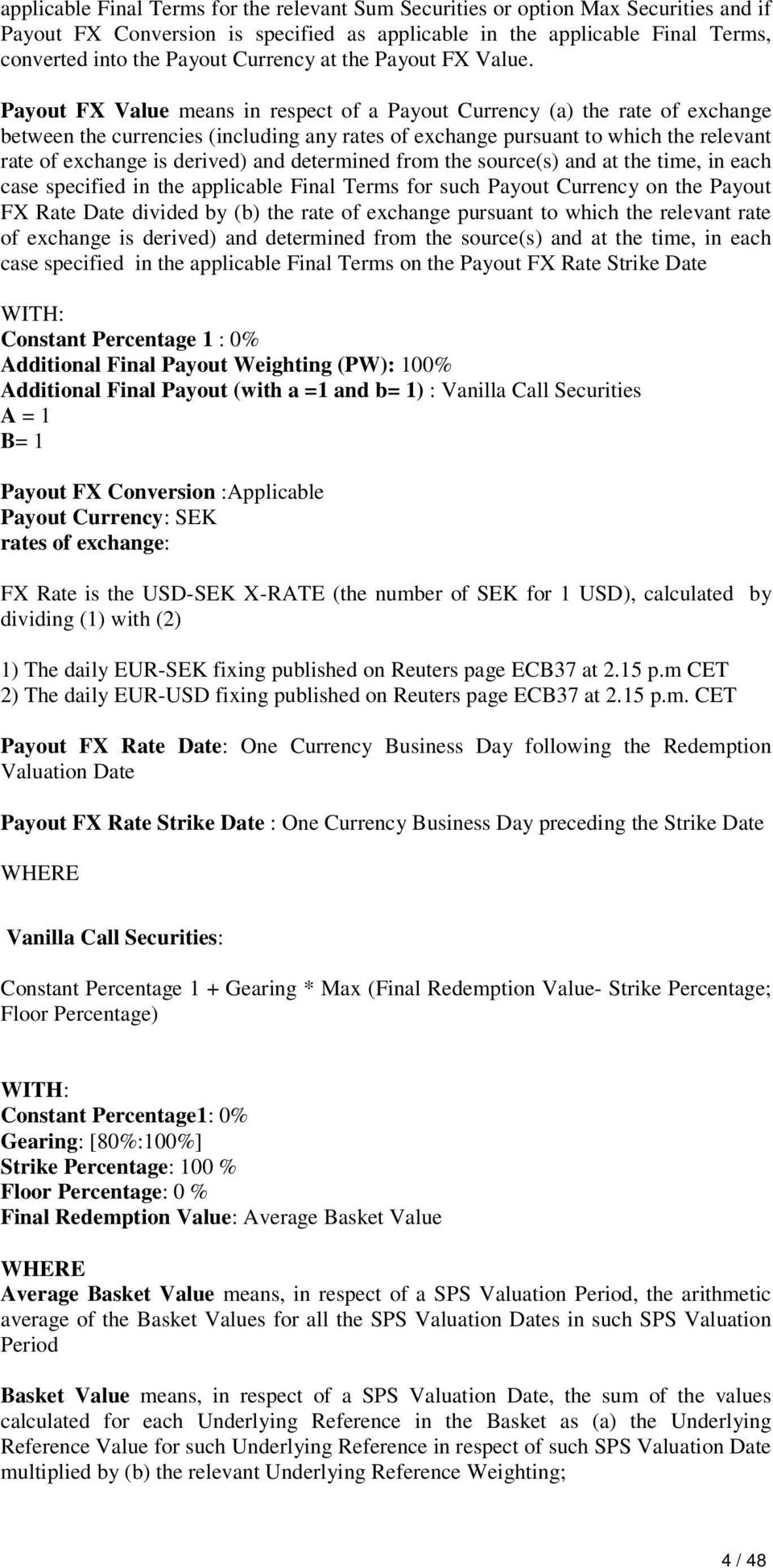 applicable Final Terms for the relevant Sum Securities or option Max Securities and if Payout FX Conversion is specified as applicable in the applicable Final Terms, converted into the Payout Currency at the Payout FX Value.

Payout FX Value means in respect of a Payout Currency (a) the rate of exchange between the currencies (including any rates of exchange pursuant to which the relevant rate of exchange is derived) and determined from the source(s) and at the time, in each case specified in the applicable Final Terms for such Payout Currency on the Payout FX Rate Date divided by (b) the rate of exchange pursuant to which the relevant rate of exchange is derived) and determined from the source(s) and at the time, in each case specified in the applicable Final Terms on the Payout FX Rate Strike Date

WITH:
Constant Percentage 1 : 0%
Additional Final Payout Weighting (PW): 100%
Additional Final Payout (with a =1 and b= 1) : Vanilla Call Securities
A = 1
B= 1

Payout FX Conversion :Applicable
Payout Currency: SEK
rates of exchange:

FX Rate is the USD-SEK X-RATE (the number of SEK for 1 USD), calculated by dividing (1) with (2)

1) The daily EUR-SEK fixing published on Reuters page ECB37 at 2.15 p.m CET
2) The daily EUR-USD fixing published on Reuters page ECB37 at 2.15 p.m. CET

Payout FX Rate Date: One Currency Business Day following the Redemption Valuation Date

Payout FX Rate Strike Date : One Currency Business Day preceding the Strike Date

WHERE

Vanilla Call Securities:

Constant Percentage 1 + Gearing * Max (Final Redemption Value- Strike Percentage; Floor Percentage)

WITH:
Constant Percentage1: 0%
Gearing: [80%:100%]
Strike Percentage: 100 %
Floor Percentage: 0 %
Final Redemption Value: Average Basket Value

WHERE
Average Basket Value means, in respect of a SPS Valuation Period, the arithmetic average of the Basket Values for all the SPS Valuation Dates in such SPS Valuation Period

Basket Value means, in respect of a SPS Valuation Date, the sum of the values calculated for each Underlying Reference in the Basket as (a) the Underlying Reference Value for such Underlying Reference in respect of such SPS Valuation Date multiplied by (b) the relevant Underlying Reference Weighting;

4 / 48